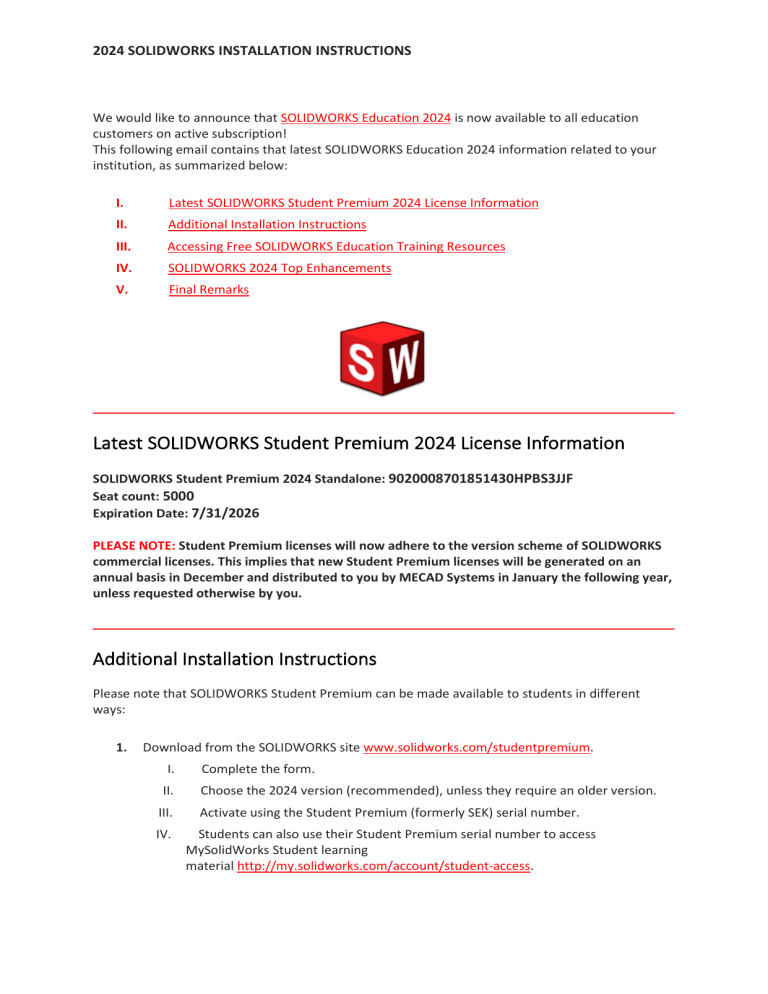 2024 SOLIDWORKS INSTALLATION INSTRUCTIONS

We would like to announce that SOLIDWORKS Education 2024 is now available to all education customers on active subscription!
This following email contains that latest SOLIDWORKS Education 2024 information related to your institution, as summarized below:

I. Latest SOLIDWORKS Student Premium 2024 License Information
II. Additional Installation Instructions
III. Accessing Free SOLIDWORKS Education Training Resources
IV. SOLIDWORKS 2024 Top Enhancements
V. Final Remarks

SW

Latest SOLIDWORKS Student Premium 2024 License Information

SOLIDWORKS Student Premium 2024 Standalone: 9020008701851430HPBS3JJF
Seat count: 5000
Expiration Date: 7/31/2026

PLEASE NOTE: Student Premium licenses will now adhere to the version scheme of SOLIDWORKS commercial licenses. This implies that new Student Premium licenses will be generated on an annual basis in December and distributed to you by MECAD Systems in January the following year, unless requested otherwise by you.

Additional Installation Instructions

Please note that SOLIDWORKS Student Premium can be made available to students in different ways:

1. Download from the SOLIDWORKS site www.solidworks.com/studentpremium.
I. Complete the form.
II. Choose the 2024 version (recommended), unless they require an older version.
III. Activate using the Student Premium (formerly SEK) serial number.
IV. Students can also use their Student Premium serial number to access MySolidWorks Student learning material http://my.solidworks.com/account/student-access.